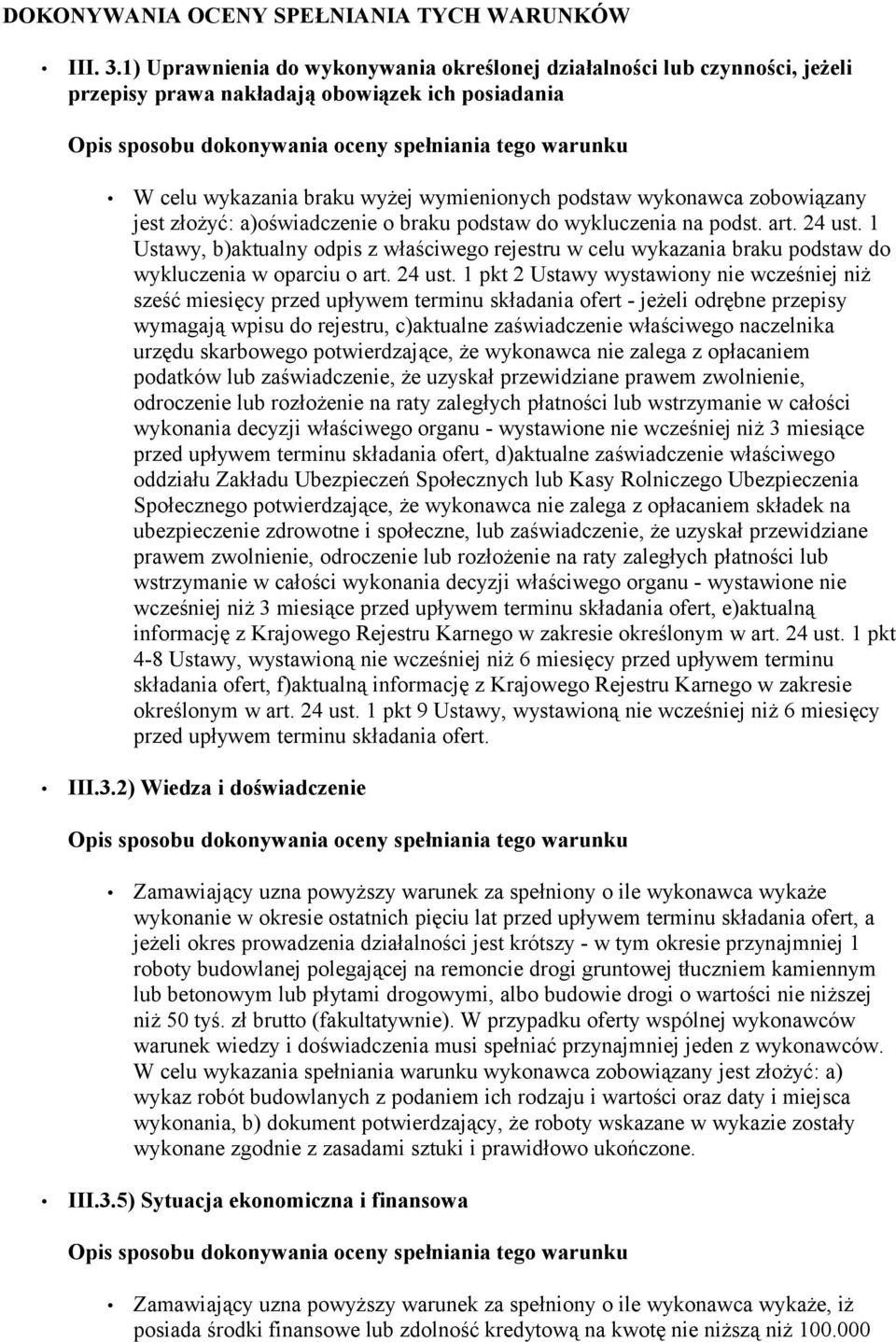 DOKONYWANIA OCENY SPEŁNIANIA TYCH WARUNKÓW

• III. 3.1) Uprawnienia do wykonywania określonej działalności lub czynności, jeżeli przepisy prawa nakładają obowiązek ich posiadania

Opis sposobu dokonywania oceny spełniania tego warunku

• W celu wykazania braku wyżej wymienionych podstaw wykonawca zobowiązany jest złożyć: a)oświadczenie o braku podstaw do wykluczenia na podst. art. 24 ust. 1 Ustawy, b)aktualny odpis z właściwego rejestru w celu wykazania braku podstaw do wykluczenia w oparciu o art. 24 ust. 1 pkt 2 Ustawy wystawiony nie wcześniej niż sześć miesięcy przed upływem terminu składania ofert - jeżeli odrębne przepisy wymagają wpisu do rejestru, c)aktualne zaświadczenie właściwego naczelnika urzędu skarbowego potwierdzające, że wykonawca nie zalega z opłacaniem podatków lub zaświadczenie, że uzyskał przewidziane prawem zwolnienie, odroczenie lub rozłożenie na raty zaległych płatności lub wstrzymanie w całości wykonania decyzji właściwego organu - wystawione nie wcześniej niż 3 miesiące przed upływem terminu składania ofert, d)aktualne zaświadczenie właściwego oddziału Zakładu Ubezpieczeń Społecznych lub Kasy Rolniczego Ubezpieczenia Społecznego potwierdzające, że wykonawca nie zalega z opłacaniem składek na ubezpieczenie zdrowotne i społeczne, lub zaświadczenie, że uzyskał przewidziane prawem zwolnienie, odroczenie lub rozłożenie na raty zaległych płatności lub wstrzymanie w całości wykonania decyzji właściwego organu - wystawione nie wcześniej niż 3 miesiące przed upływem terminu składania ofert, e)aktualną informację z Krajowego Rejestru Karnego w zakresie określonym w art. 24 ust. 1 pkt 4-8 Ustawy, wystawioną nie wcześniej niż 6 miesięcy przed upływem terminu składania ofert, f)aktualną informację z Krajowego Rejestru Karnego w zakresie określonym w art. 24 ust. 1 pkt 9 Ustawy, wystawioną nie wcześniej niż 6 miesięcy przed upływem terminu składania ofert.

• III.3.2) Wiedza i doświadczenie

Opis sposobu dokonywania oceny spełniania tego warunku

• Zamawiający uzna powyższy warunek za spełniony o ile wykonawca wykaże wykonanie w okresie ostatnich pięciu lat przed upływem terminu składania ofert, a jeżeli okres prowadzenia działalności jest krótszy - w tym okresie przynajmniej 1 roboty budowlanej polegającej na remoncie drogi gruntowej tłuczniem kamiennym lub betonowym lub płytami drogowymi, albo budowie drogi o wartości nie niższej niż 50 tyś. zł brutto (fakultatywnie). W przypadku oferty wspólnej wykonawców warunek wiedzy i doświadczenia musi spełniać przynajmniej jeden z wykonawców. W celu wykazania spełniania warunku wykonawca zobowiązany jest złożyć: a) wykaz robót budowlanych z podaniem ich rodzaju i wartości oraz daty i miejsca wykonania, b) dokument potwierdzający, że roboty wskazane w wykazie zostały wykonane zgodnie z zasadami sztuki i prawidłowo ukończone.

• III.3.5) Sytuacja ekonomiczna i finansowa

Opis sposobu dokonywania oceny spełniania tego warunku

• Zamawiający uzna powyższy warunek za spełniony o ile wykonawca wykaże, iż posiada środki finansowe lub zdolność kredytową na kwotę nie niższą niż 100.000